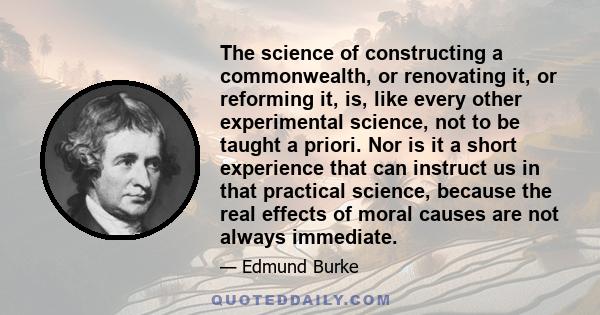 The science of constructing a commonwealth, or renovating it, or reforming it, is, like every other experimental science, not to be taught a priori. Nor is it a short experience that can instruct us in that practical science, because the real effects of moral causes are not always immediate.

— Edmund Burke

QUOTEDDAILY.COM